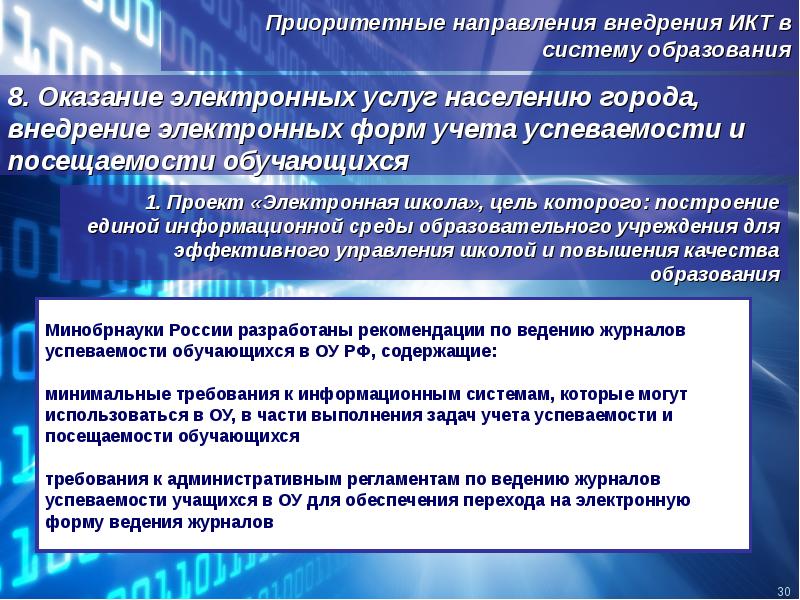 Приоритетные направления внедрения ИКТ в систему образования

8. Оказание электронных услуг населению города, внедрение электронных форм учета успеваемости и посещаемости обучающихся

1. Проект «Электронная школа», цель которого: построение единой информационной среды образовательного учреждения для эффективного управления школой и повышения качества образования

Минобрнауки России разработаны рекомендации по ведению журналов успеваемости обучающихся в ОУ РФ, содержащие:

минимальные требования к информационным системам, которые могут использоваться в ОУ, в части выполнения задач учета успеваемости и посещаемости обучающихся

требования к административным регламентам по ведению журналов успеваемости учащихся в ОУ для обеспечения перехода на электронную форму ведения журналов

30